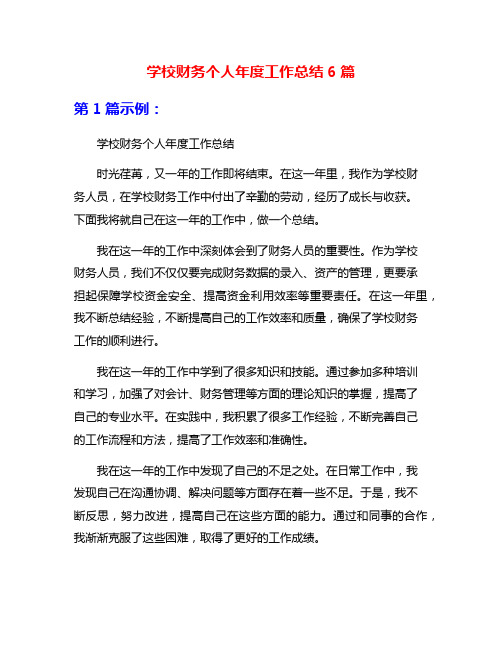 学校财务个人年度工作总结 6 篇

第 1 篇示例：

学校财务个人年度工作总结

时光荏苒，又一年的工作即将结束。在这一年里，我作为学校财务人员，在学校财务工作中付出了辛勤的劳动，经历了成长与收获。下面我将就自己在这一年的工作中，做一个总结。

我在这一年的工作中深刻体会到了财务人员的重要性。作为学校财务人员，我们不仅仅要完成财务数据的录入、资产的管理，更要承担起保障学校资金安全、提高资金利用效率等重要责任。在这一年里，我不断总结经验，不断提高自己的工作效率和质量，确保了学校财务工作的顺利进行。

我在这一年的工作中学到了很多知识和技能。通过参加多种培训和学习，加强了对会计、财务管理等方面的理论知识的掌握，提高了自己的专业水平。在实践中，我积累了很多工作经验，不断完善自己的工作流程和方法，提高了工作效率和准确性。

我在这一年的工作中发现了自己的不足之处。在日常工作中，我发现自己在沟通协调、解决问题等方面存在着一些不足。于是，我不断反思，努力改进，提高自己在这些方面的能力。通过和同事的合作，我渐渐克服了这些困难，取得了更好的工作成绩。